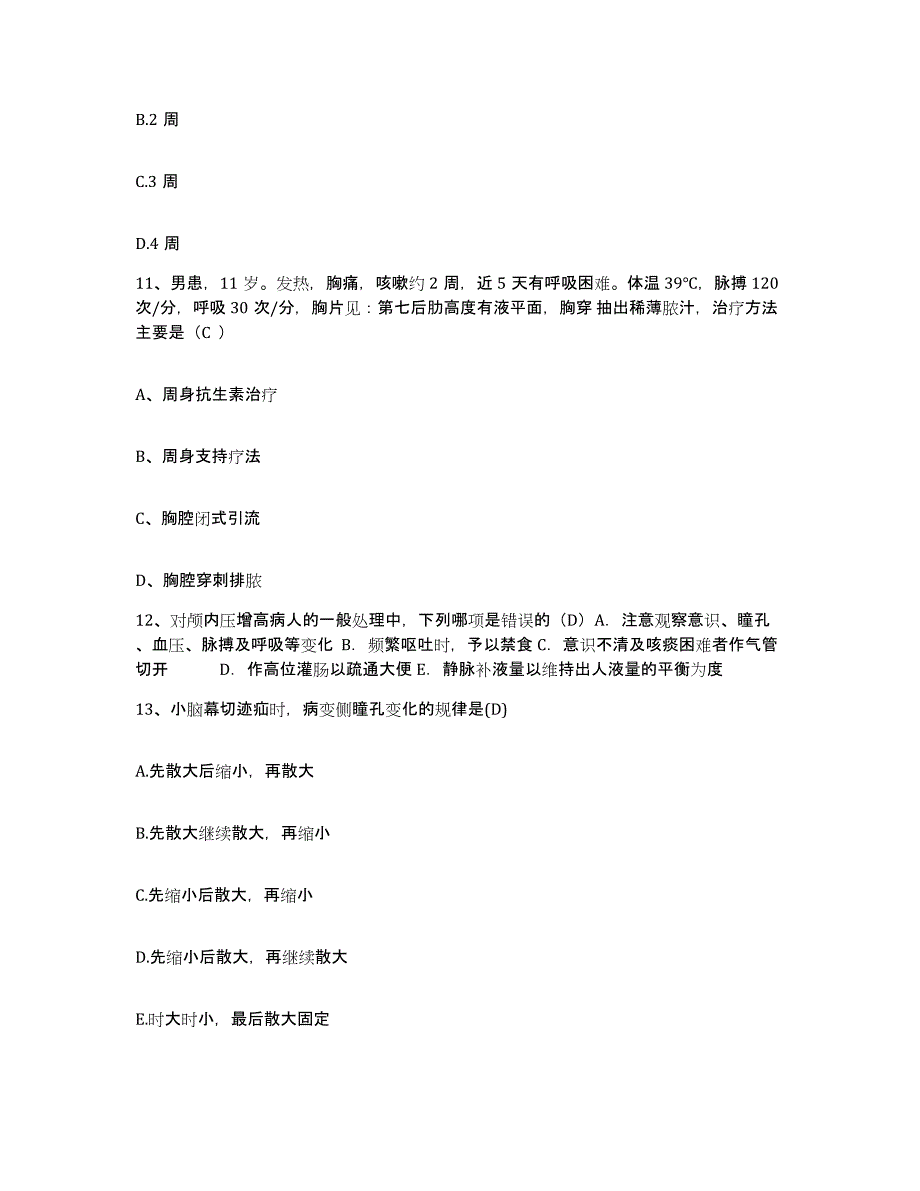 B.2 周

C.3 周

D.4 周

11、男患，11 岁。发热，胸痛，咳嗽约 2 周，近 5 天有呼吸困难。体温 39°C，脉搏 120 次/分，呼吸 30 次/分，胸片见：第七后肋高度有液平面，胸穿 抽出稀薄脓汁，治疗方法主要是（C ）

A、周身抗生素治疗

B、周身支持疗法

C、胸腔闭式引流

D、胸腔穿刺排脓

12、对颅内压增高病人的一般处理中，下列哪项是错误的（D）A. 注意观察意识、瞳孔、血压、脉搏及呼吸等变化 B. 频繁呕吐时，予以禁食 C. 意识不清及咳痰困难者作气管切开 D. 作高位灌肠以疏通大便 E. 静脉补液量以维持出人液量的平衡为度

13、小脑幕切迹疝时，病变侧瞳孔变化的规律是(D)

A.先散大后缩小，再散大

B.先散大继续散大，再缩小

C.先缩小后散大，再缩小

D.先缩小后散大，再继续散大

E.时大时小，最后散大固定